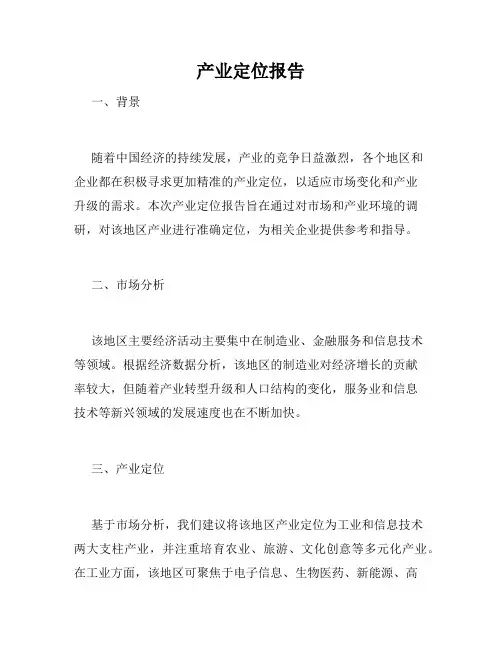 产业定位报告

一、背景

随着中国经济的持续发展，产业的竞争日益激烈，各个地区和企业都在积极寻求更加精准的产业定位，以适应市场变化和产业升级的需求。本次产业定位报告旨在通过对市场和产业环境的调研，对该地区产业进行准确定位，为相关企业提供参考和指导。

二、市场分析

该地区主要经济活动主要集中在制造业、金融服务和信息技术等领域。根据经济数据分析，该地区的制造业对经济增长的贡献率较大，但随着产业转型升级和人口结构的变化，服务业和信息技术等新兴领域的发展速度也在不断加快。

三、产业定位

基于市场分析，我们建议将该地区产业定位为工业和信息技术两大支柱产业，并注重培育农业、旅游、文化创意等多元化产业。在工业方面，该地区可聚焦于电子信息、生物医药、新能源、高